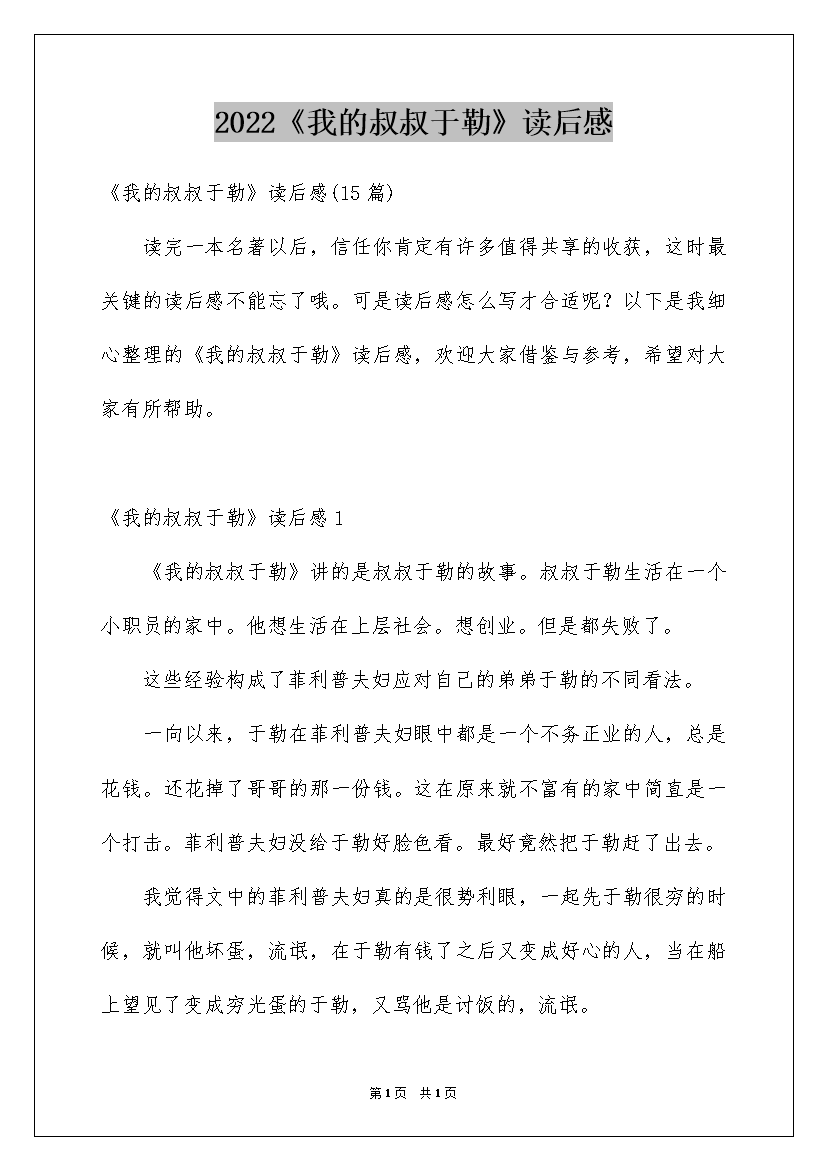 2022《我的叔叔于勒》读后感

《我的叔叔于勒》读后感(15篇)

读完一本名著以后，信任你肯定有许多值得共享的收获，这时最关键的读后感不能忘了哦。可是读后感怎么写才合适呢？以下是我细心整理的《我的叔叔于勒》读后感，欢迎大家借鉴与参考，希望对大家有所帮助。

《我的叔叔于勒》读后感1

《我的叔叔于勒》讲的是叔叔于勒的故事。叔叔于勒生活在一个小职员的家中。他想生活在上层社会。想创业。但是都失败了。

这些经验构成了菲利普夫妇应对自己的弟弟于勒的不同看法。

一向以来，于勒在菲利普夫妇眼中都是一个不务正业的人，总是花钱。还花掉了哥哥的那一份钱。这在原来就不富有的家中简直是一个打击。菲利普夫妇没给于勒好脸色看。最好竟然把于勒赶了出去。

我觉得文中的菲利普夫妇真的是很势利眼，一起先于勒很穷的时候，就叫他坏蛋，流氓，在于勒有钱了之后又变成好心的人，当在船上望见了变成穷光蛋的于勒，又骂他是讨饭的，流氓。

第1页 共1页